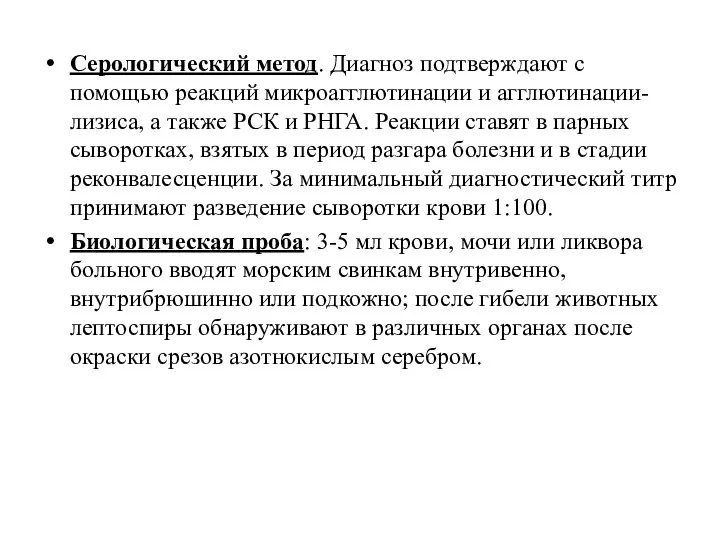 • Серологический метод. Диагноз подтверждают с помощью реакций микроагглютинации и агглютинации-лизиса, а также РСК и РНГА. Реакции ставят в парных сыворотках, взятых в период разгара болезни и в стадии реконвалесценции. За минимальный диагностический титр принимают разведение сыворотки крови 1:100.

• Биологическая проба: 3-5 мл крови, мочи или ликвора больного вводят морским свинкам внутривенно, внутрибрюшинно или подкожно; после гибели животных лептоспиры обнаруживают в различных органах после окраски срезов азотнокислым серебром.